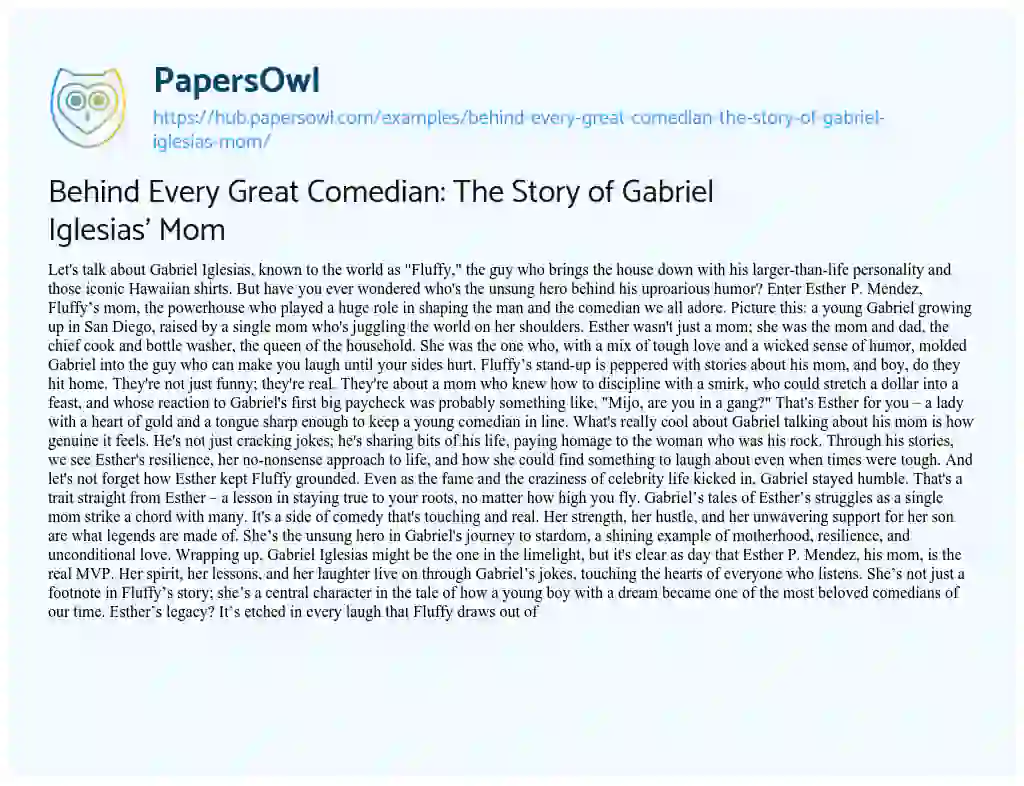 PapersOwl

https://hub.papersowl.com/examples/behind-every-great-comedian-the-story-of-gabriel-iglesias-mom/

Behind Every Great Comedian: The Story of Gabriel Iglesias' Mom

Let's talk about Gabriel Iglesias, known to the world as "Fluffy," the guy who brings the house down with his larger-than-life personality and those iconic Hawaiian shirts. But have you ever wondered who's the unsung hero behind his uproarious humor? Enter Esther P. Mendez, Fluffy's mom, the powerhouse who played a huge role in shaping the man and the comedian we all adore. Picture this: a young Gabriel growing up in San Diego, raised by a single mom who's juggling the world on her shoulders. Esther wasn't just a mom; she was the mom and dad, the chief cook and bottle washer, the queen of the household. She was the one who, with a mix of tough love and a wicked sense of humor, molded Gabriel into the guy who can make you laugh until your sides hurt. Fluffy's stand-up is peppered with stories about his mom, and boy, do they hit home. They're not just funny; they're real. They're about a mom who knew how to discipline with a smirk, who could stretch a dollar into a feast, and whose reaction to Gabriel's first big paycheck was probably something like, "Mijo, are you in a gang?" That's Esther for you – a lady with a heart of gold and a tongue sharp enough to keep a young comedian in line. What's really cool about Gabriel talking about his mom is how genuine it feels. He's not just cracking jokes; he's sharing bits of his life, paying homage to the woman who was his rock. Through his stories, we see Esther's resilience, her no-nonsense approach to life, and how she could find something to laugh about even when times were tough. And let's not forget how Esther kept Fluffy grounded. Even as the fame and the craziness of celebrity life kicked in, Gabriel stayed humble. That's a trait straight from Esther – a lesson in staying true to your roots, no matter how high you fly. Gabriel's tales of Esther's struggles as a single mom strike a chord with many. It's a side of comedy that's touching and real. Her strength, her hustle, and her unwavering support for her son are what legends are made of. She's the unsung hero in Gabriel's journey to stardom, a shining example of motherhood, resilience, and unconditional love. Wrapping up, Gabriel Iglesias might be the one in the limelight, but it's clear as day that Esther P. Mendez, his mom, is the real MVP. Her spirit, her lessons, and her laughter live on through Gabriel's jokes, touching the hearts of everyone who listens. She's not just a footnote in Fluffy's story; she's a central character in the tale of how a young boy with a dream became one of the most beloved comedians of our time. Esther's legacy? It's etched in every laugh that Fluffy draws out of